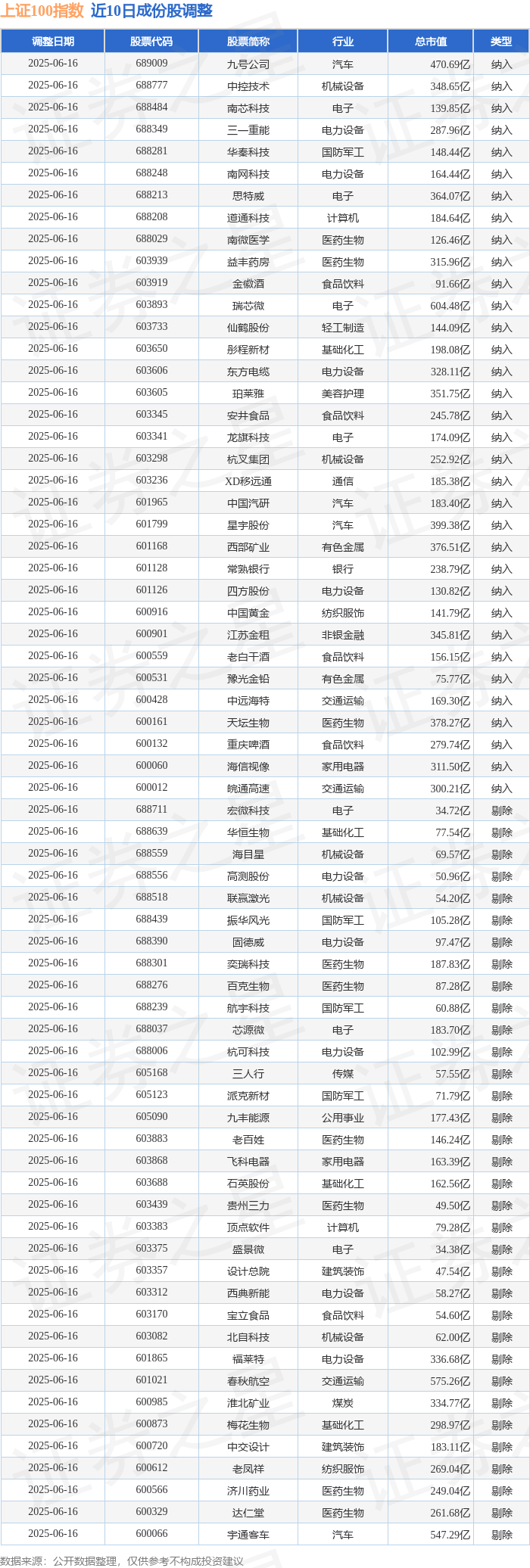 上证100指数 近10日成份股调整

| 调整日期 | 股票代码 | 股票简称 | 行业 | 总市值 | 类型 |
|---|---|---|---|---|---|
| 2025-06-16 | 689009 | 九号公司 | 汽车 | 470.69亿 | 纳入 |
| 2025-06-16 | 688777 | 中控技术 | 机械设备 | 348.65亿 | 纳入 |
| 2025-06-16 | 688484 | 南芯科技 | 电子 | 139.85亿 | 纳入 |
| 2025-06-16 | 688349 | 三一重能 | 电力设备 | 287.96亿 | 纳入 |
| 2025-06-16 | 688281 | 华秦科技 | 国防军工 | 148.44亿 | 纳入 |
| 2025-06-16 | 688248 | 南网科技 | 电力设备 | 164.44亿 | 纳入 |
| 2025-06-16 | 688213 | 思特威 | 电子 | 364.07亿 | 纳入 |
| 2025-06-16 | 688208 | 道通科技 | 计算机 | 184.64亿 | 纳入 |
| 2025-06-16 | 688029 | 南微医学 | 医药生物 | 126.46亿 | 纳入 |
| 2025-06-16 | 603939 | 益丰药房 | 医药生物 | 315.96亿 | 纳入 |
| 2025-06-16 | 603919 | 金徽酒 | 食品饮料 | 91.66亿 | 纳入 |
| 2025-06-16 | 603893 | 瑞芯微 | 电子 | 604.48亿 | 纳入 |
| 2025-06-16 | 603733 | 仙鹤股份 | 轻工制造 | 144.09亿 | 纳入 |
| 2025-06-16 | 603650 | 彤程新材 | 基础化工 | 198.08亿 | 纳入 |
| 2025-06-16 | 603606 | 东方电缆 | 电力设备 | 328.11亿 | 纳入 |
| 2025-06-16 | 603605 | 珀莱雅 | 美容护理 | 351.75亿 | 纳入 |
| 2025-06-16 | 603345 | 安井食品 | 食品饮料 | 245.78亿 | 纳入 |
| 2025-06-16 | 603341 | 龙旗科技 | 电子 | 174.09亿 | 纳入 |
| 2025-06-16 | 603298 | 杭叉集团 | 机械设备 | 252.92亿 | 纳入 |
| 2025-06-16 | 603236 | XD移远通 | 通信 | 185.38亿 | 纳入 |
| 2025-06-16 | 601965 | 中国汽研 | 汽车 | 183.40亿 | 纳入 |
| 2025-06-16 | 601799 | 星宇股份 | 汽车 | 399.38亿 | 纳入 |
| 2025-06-16 | 601168 | 西部矿业 | 有色金属 | 376.51亿 | 纳入 |
| 2025-06-16 | 601128 | 常熟银行 | 银行 | 238.79亿 | 纳入 |
| 2025-06-16 | 601126 | 四方股份 | 电力设备 | 130.82亿 | 纳入 |
| 2025-06-16 | 600916 | 中国黄金 | 纺织服饰 | 141.79亿 | 纳入 |
| 2025-06-16 | 600901 | 江苏金租 | 非银金融 | 345.81亿 | 纳入 |
| 2025-06-16 | 600559 | 老白干酒 | 食品饮料 | 156.15亿 | 纳入 |
| 2025-06-16 | 600531 | 豫光金铅 | 有色金属 | 75.77亿 | 纳入 |
| 2025-06-16 | 600428 | 中远海特 | 交通运输 | 169.30亿 | 纳入 |
| 2025-06-16 | 600161 | 天坛生物 | 医药生物 | 378.27亿 | 纳入 |
| 2025-06-16 | 600132 | 重庆啤酒 | 食品饮料 | 279.74亿 | 纳入 |
| 2025-06-16 | 600060 | 海信视像 | 家用电器 | 311.50亿 | 纳入 |
| 2025-06-16 | 600012 | 皖通高速 | 交通运输 | 300.21亿 | 纳入 |
| 2025-06-16 | 688711 | 宏微科技 | 电子 | 34.72亿 | 剔除 |
| 2025-06-16 | 688639 | 华恒生物 | 基础化工 | 77.54亿 | 剔除 |
| 2025-06-16 | 688559 | 海目星 | 机械设备 | 69.57亿 | 剔除 |
| 2025-06-16 | 688556 | 高测股份 | 电力设备 | 50.96亿 | 剔除 |
| 2025-06-16 | 688518 | 联赢激光 | 机械设备 | 54.20亿 | 剔除 |
| 2025-06-16 | 688439 | 振华风光 | 国防军工 | 105.28亿 | 剔除 |
| 2025-06-16 | 688390 | 固德威 | 电力设备 | 97.47亿 | 剔除 |
| 2025-06-16 | 688301 | 奕瑞科技 | 医药生物 | 187.83亿 | 剔除 |
| 2025-06-16 | 688276 | 百克生物 | 医药生物 | 87.28亿 | 剔除 |
| 2025-06-16 | 688239 | 航宇科技 | 国防军工 | 60.88亿 | 剔除 |
| 2025-06-16 | 688037 | 芯源微 | 电子 | 183.70亿 | 剔除 |
| 2025-06-16 | 688006 | 杭可科技 | 电力设备 | 102.99亿 | 剔除 |
| 2025-06-16 | 605168 | 三人行 | 传媒 | 57.55亿 | 剔除 |
| 2025-06-16 | 605123 | 派克新材 | 国防军工 | 71.79亿 | 剔除 |
| 2025-06-16 | 605090 | 九丰能源 | 公用事业 | 177.43亿 | 剔除 |
| 2025-06-16 | 603883 | 老百姓 | 医药生物 | 146.24亿 | 剔除 |
| 2025-06-16 | 603868 | 飞科电器 | 家用电器 | 163.39亿 | 剔除 |
| 2025-06-16 | 603688 | 石英股份 | 基础化工 | 162.56亿 | 剔除 |
| 2025-06-16 | 603439 | 贵州三力 | 医药生物 | 49.50亿 | 剔除 |
| 2025-06-16 | 603383 | 顶点软件 | 计算机 | 79.28亿 | 剔除 |
| 2025-06-16 | 603375 | 盛景微 | 电子 | 34.38亿 | 剔除 |
| 2025-06-16 | 603357 | 设计总院 | 建筑装饰 | 47.54亿 | 剔除 |
| 2025-06-16 | 603312 | 西典新能 | 电力设备 | 58.27亿 | 剔除 |
| 2025-06-16 | 603170 | 宝立食品 | 食品饮料 | 54.60亿 | 剔除 |
| 2025-06-16 | 603082 | 北自科技 | 机械设备 | 62.00亿 | 剔除 |
| 2025-06-16 | 601865 | 福莱特 | 电力设备 | 336.68亿 | 剔除 |
| 2025-06-16 | 601021 | 春秋航空 | 交通运输 | 575.26亿 | 剔除 |
| 2025-06-16 | 600985 | 淮北矿业 | 煤炭 | 334.77亿 | 剔除 |
| 2025-06-16 | 600873 | 梅花生物 | 基础化工 | 298.97亿 | 剔除 |
| 2025-06-16 | 600720 | 中交设计 | 建筑装饰 | 183.11亿 | 剔除 |
| 2025-06-16 | 600612 | 老凤祥 | 纺织服饰 | 269.04亿 | 剔除 |
| 2025-06-16 | 600566 | 济川药业 | 医药生物 | 249.04亿 | 剔除 |
| 2025-06-16 | 600329 | 达仁堂 | 医药生物 | 261.68亿 | 剔除 |
| 2025-06-16 | 600066 | 宇通客车 | 汽车 | 547.29亿 | 剔除 |

数据来源：公开数据整理，仅供参考不构成投资建议